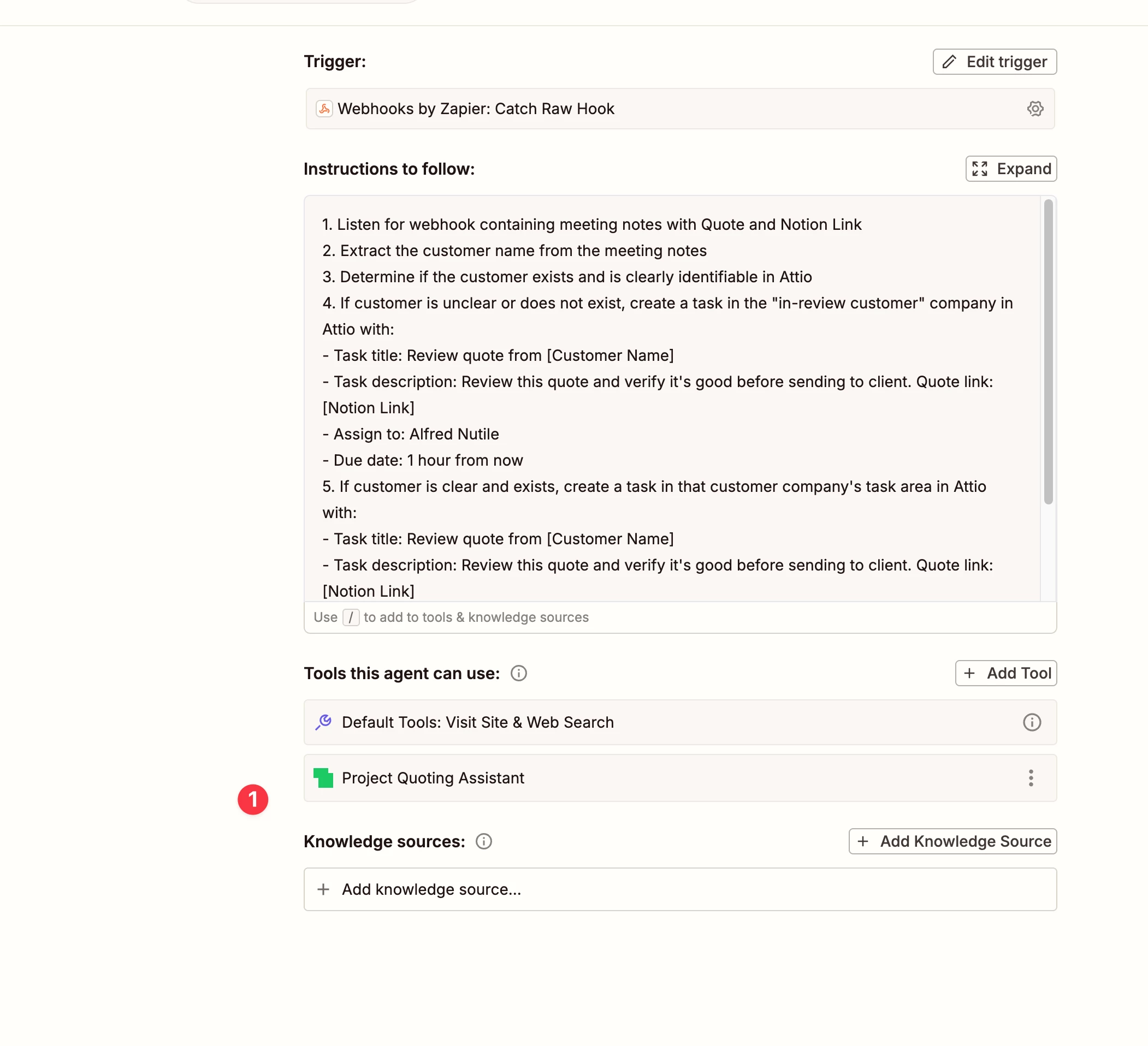 Trigger:

Edit trigger

Webhooks by Zapier: Catch Raw Hook

Instructions to follow:

Expand

1. Listen for webhook containing meeting notes with Quote and Notion Link
2. Extract the customer name from the meeting notes
3. Determine if the customer exists and is clearly identifiable in Attio
4. If customer is unclear or does not exist, create a task in the "in-review customer" company in Attio with:
- Task title: Review quote from [Customer Name]
- Task description: Review this quote and verify it's good before sending to client. Quote link: [Notion Link]
- Assign to: Alfred Nutile
- Due date: 1 hour from now
5. If customer is clear and exists, create a task in that customer company's task area in Attio with:
- Task title: Review quote from [Customer Name]
- Task description: Review this quote and verify it's good before sending to client. Quote link: [Notion Link]

Use / to add to tools & knowledge sources

Tools this agent can use:

Add Tool

Default Tools: Visit Site & Web Search

Project Quoting Assistant

1

Knowledge sources:

Add Knowledge Source

Add knowledge source...